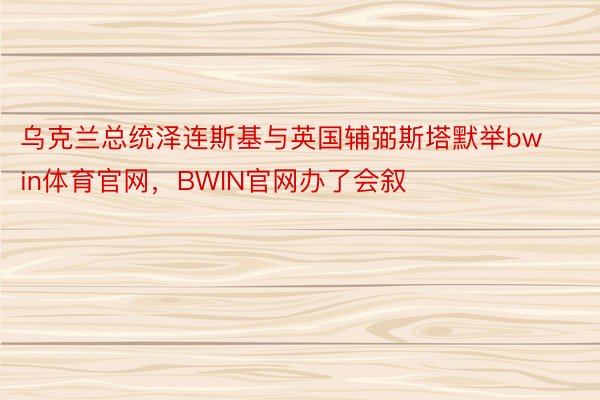 乌克兰总统泽连斯基与英国辅弼斯塔默举bwin体育官网，BWIN官网办了会叙